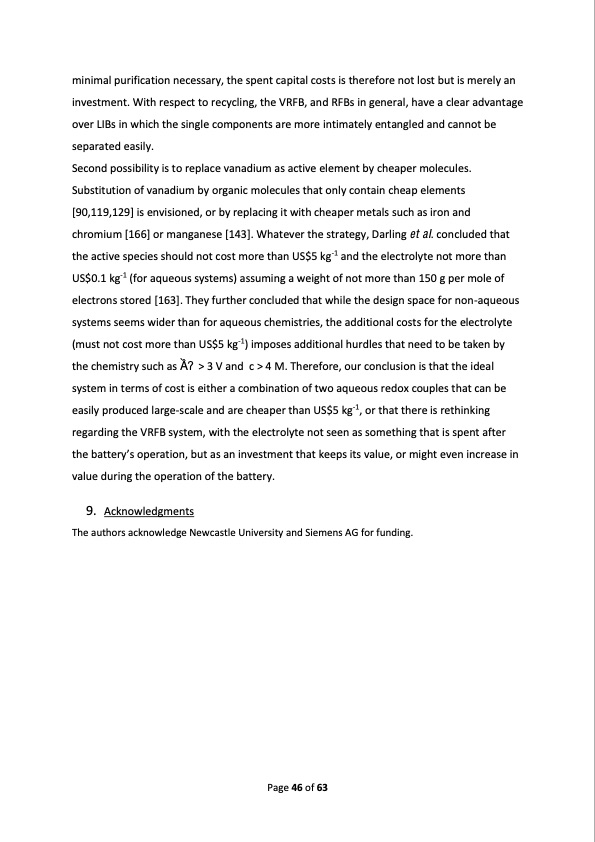 minimal purification necessary, the spent capital costs is therefore not lost but is merely an investment. With respect to recycling, the VRFB, and RFBs in general, have a clear advantage over LIBs in which the single components are more intimately entangled and cannot be separated easily.
Second possibility is to replace vanadium as active element by cheaper molecules. Substitution of vanadium by organic molecules that only contain cheap elements [90,119,129] is envisioned, or by replacing it with cheaper metals such as iron and chromium [166] or manganese [143]. Whatever the strategy, Darling et al. concluded that the active species should not cost more than US\$5 kg$^{-1}$ and the electrolyte not more than US\$0.1 kg$^{-1}$ (for aqueous systems) assuming a weight of not more than 150 g per mole of electrons stored [163]. They further concluded that while the design space for non-aqueous systems seems wider than for aqueous chemistries, the additional costs for the electrolyte (must not cost more than US\$5 kg$^{-1}$) imposes additional hurdles that need to be taken by the chemistry such as Ă? > 3 V and c > 4 M. Therefore, our conclusion is that the ideal system in terms of cost is either a combination of two aqueous redox couples that can be easily produced large-scale and are cheaper than US\$5 kg$^{-1}$, or that there is rethinking regarding the VRFB system, with the electrolyte not seen as something that is spent after the battery's operation, but as an investment that keeps its value, or might even increase in value during the operation of the battery.

9. Acknowledgments
The authors acknowledge Newcastle University and Siemens AG for funding.

Page 46 of 63